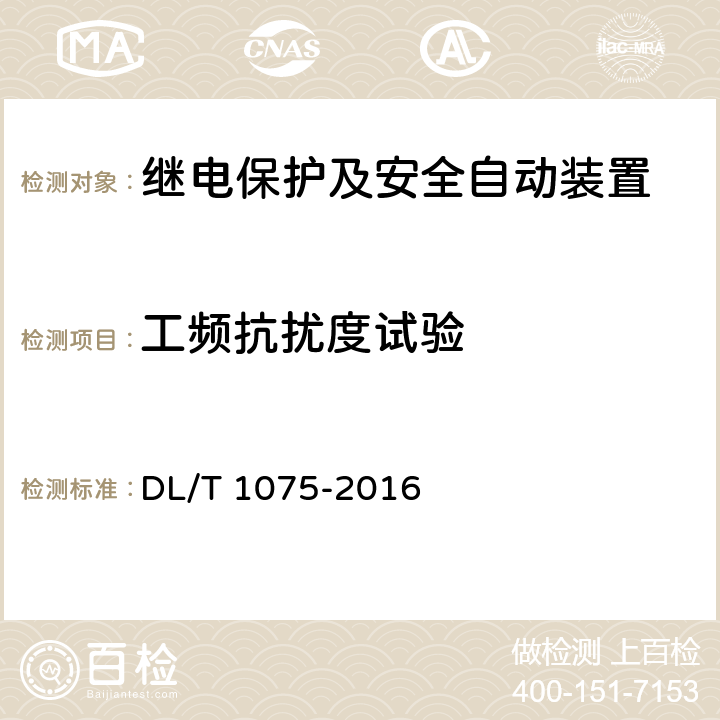 MA CNAS AC ilac-MRA

检测对象：继电保护及安全自动装置

检测项目：工频抗扰度试验

检测标准：DL/T 1075-2016

百检 Baijiantest.com

做检测 上百检
400-151-7153